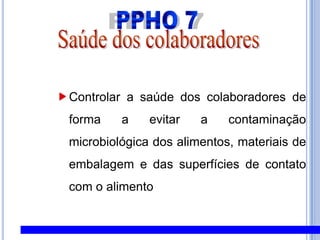 PPHO 7
Saúde dos colaboradores

Controlar a saúde dos colaboradores de forma a evitar a contaminação microbiológica dos alimentos, materiais de embalagem e das superfícies de contato com o alimento